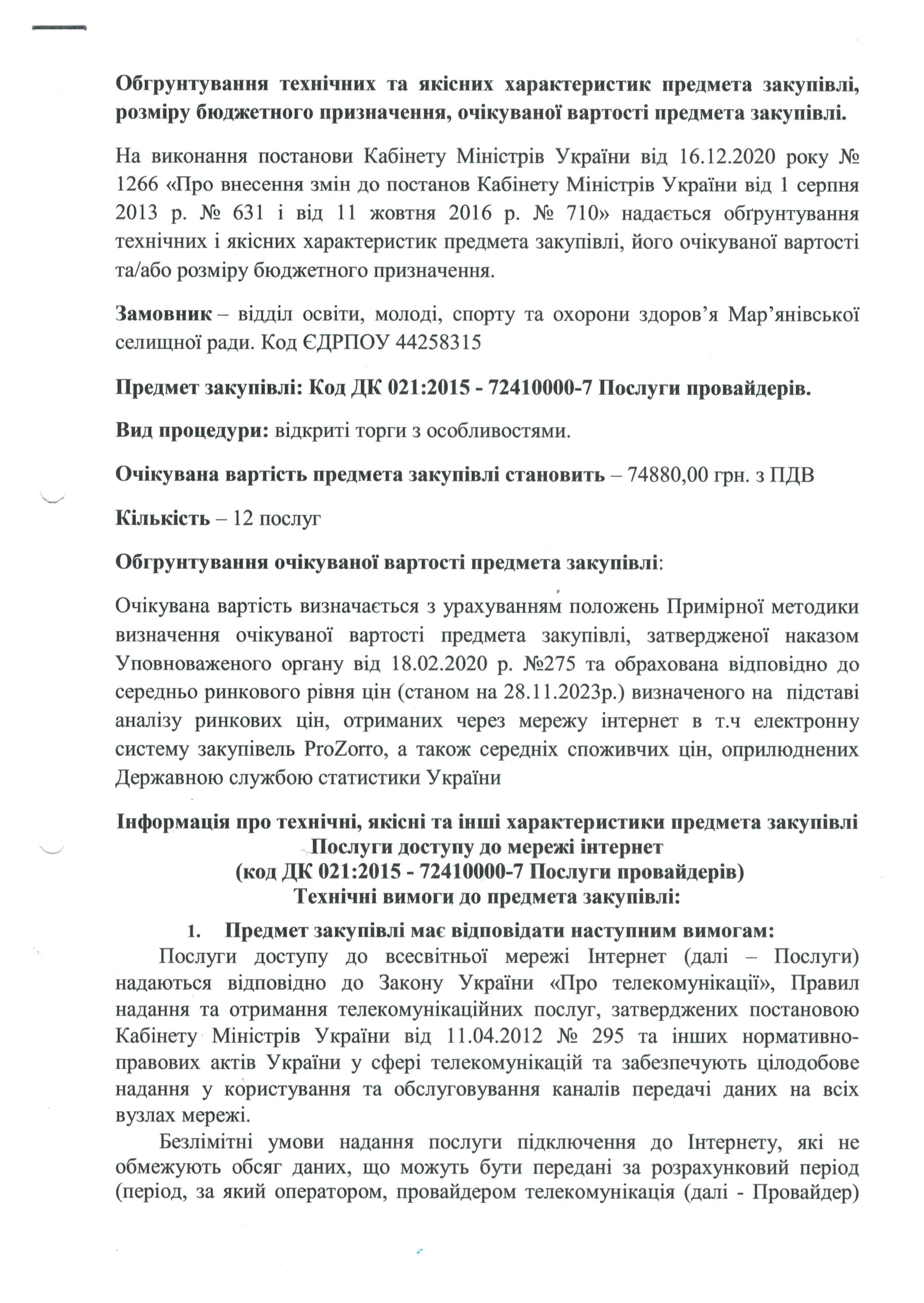 Обгрунтування технічних та якісних характеристик предмета закупівлі, розміру бюджетного призначення, очікуваної вартості предмета закупівлі.

На виконання постанови Кабінету Міністрів України від 16.12.2020 року № 1266 «Про внесення змін до постанов Кабінету Міністрів України від 1 серпня 2013 р. № 631 і від 11 жовтня 2016 р. № 710» надається обґрунтування технічних і якісних характеристик предмета закупівлі, його очікуваної вартості та/або розміру бюджетного призначення.

Замовник – відділ освіти, молоді, спорту та охорони здоров'я Мар'янівської селищної ради. Код ЄДРПОУ 44258315

Предмет закупівлі: Код ДК 021:2015 - 72410000-7 Послуги провайдерів.

Вид процедури: відкриті торги з особливостями.

Очікувана вартість предмета закупівлі становить – 74880,00 грн. з ПДВ

Кількість – 12 послуг

Обгрунтування очікуваної вартості предмета закупівлі:

Очікувана вартість визначається з урахуванням положень Примірної методики визначення очікуваної вартості предмета закупівлі, затвердженої наказом Уповноваженого органу від 18.02.2020 р. №275 та обрахована відповідно до середньо ринкового рівня цін (станом на 28.11.2023р.) визначеного на підставі аналізу ринкових цін, отриманих через мережу інтернет в т.ч електронну систему закупівель ProZorro, а також середніх споживчих цін, оприлюднених Державною службою статистики України

Інформація про технічні, якісні та інші характеристики предмета закупівлі
Послуги доступу до мережі інтернет
(код ДК 021:2015 - 72410000-7 Послуги провайдерів)
Технічні вимоги до предмета закупівлі:

1. Предмет закупівлі має відповідати наступним вимогам:
Послуги доступу до всесвітньої мережі Інтернет (далі – Послуги) надаються відповідно до Закону України «Про телекомунікації», Правил надання та отримання телекомунікаційних послуг, затверджених постановою Кабінету Міністрів України від 11.04.2012 № 295 та інших нормативно-правових актів України у сфері телекомунікацій та забезпечують цілодобове надання у користування та обслуговування каналів передачі даних на всіх вузлах мережі.

Безлімітні умови надання послуги підключення до Інтернету, які не обмежують обсяг даних, що можуть бути передані за розрахунковий період (період, за який оператором, провайдером телекомунікація (далі - Провайдер)